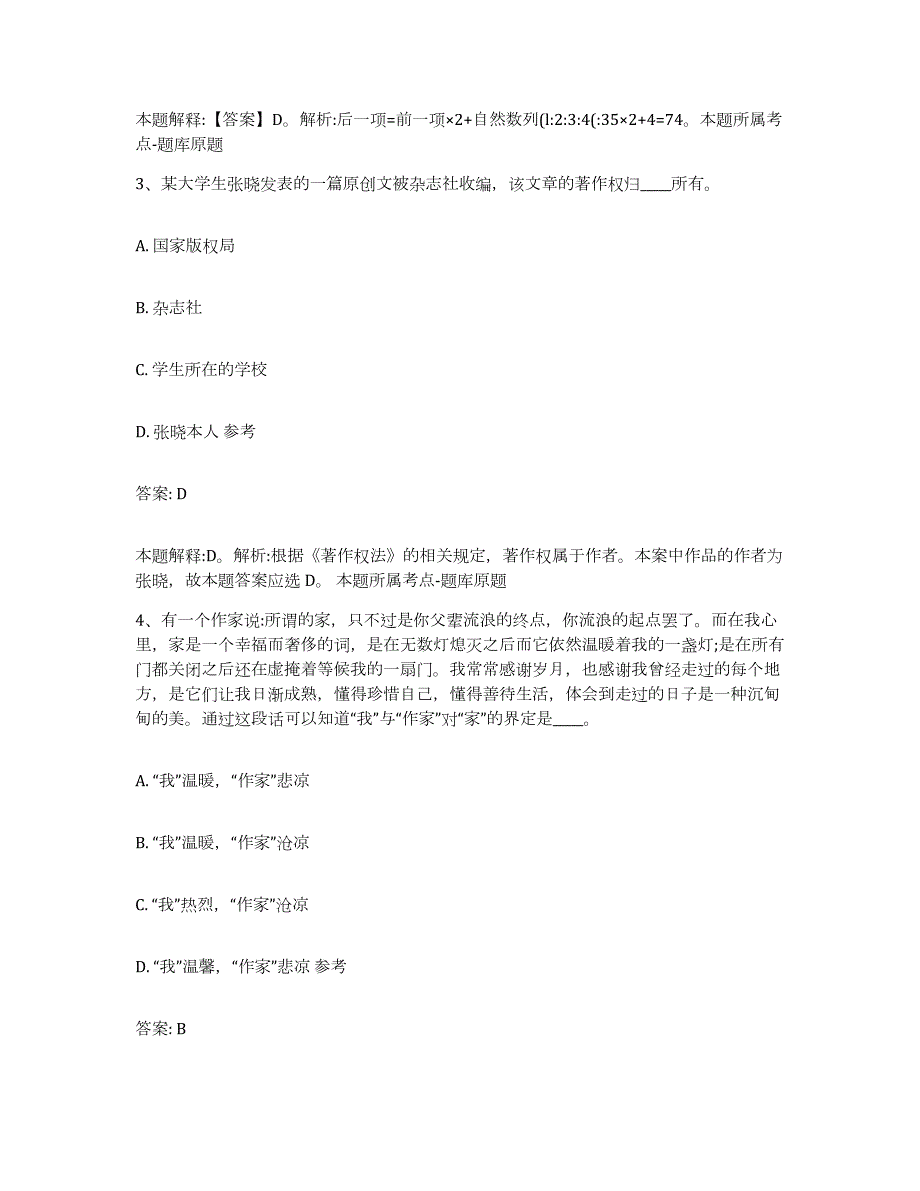 本题解释:【答案】D。解析:后一项=前一项×2+自然数列(l:2:3:4(:35×2+4=74。本题所属考点-题库原题

3、某大学生张晓发表的一篇原创文被杂志社收编，该文章的著作权归____所有。

A. 国家版权局

B. 杂志社

C. 学生所在的学校

D. 张晓本人 参考

答案: D

本题解释:D。解析:根据《著作权法》的相关规定，著作权属于作者。本案中作品的作者为张晓，故本题答案应选 D。 本题所属考点-题库原题

4、有一个作家说:所谓的家，只不过是你父辈流浪的终点，你流浪的起点罢了。而在我心里，家是一个幸福而奢侈的词，是在无数灯熄灭之后而它依然温暖着我的一盏灯;是在所有门都关闭之后还在虚掩着等候我的一扇门。我常常感谢岁月，也感谢我曾经走过的每个地方，是它们让我日渐成熟，懂得珍惜自己，懂得善待生活，体会到走过的日子是一种沉甸甸的美。通过这段话可以知道“我”与“作家”对“家”的界定是____。

A. “我”温暖，“作家”悲凉

B. “我”温暖，“作家”沧凉

C. “我”热烈，“作家”沧凉

D. “我”温馨，“作家”悲凉 参考

答案: B